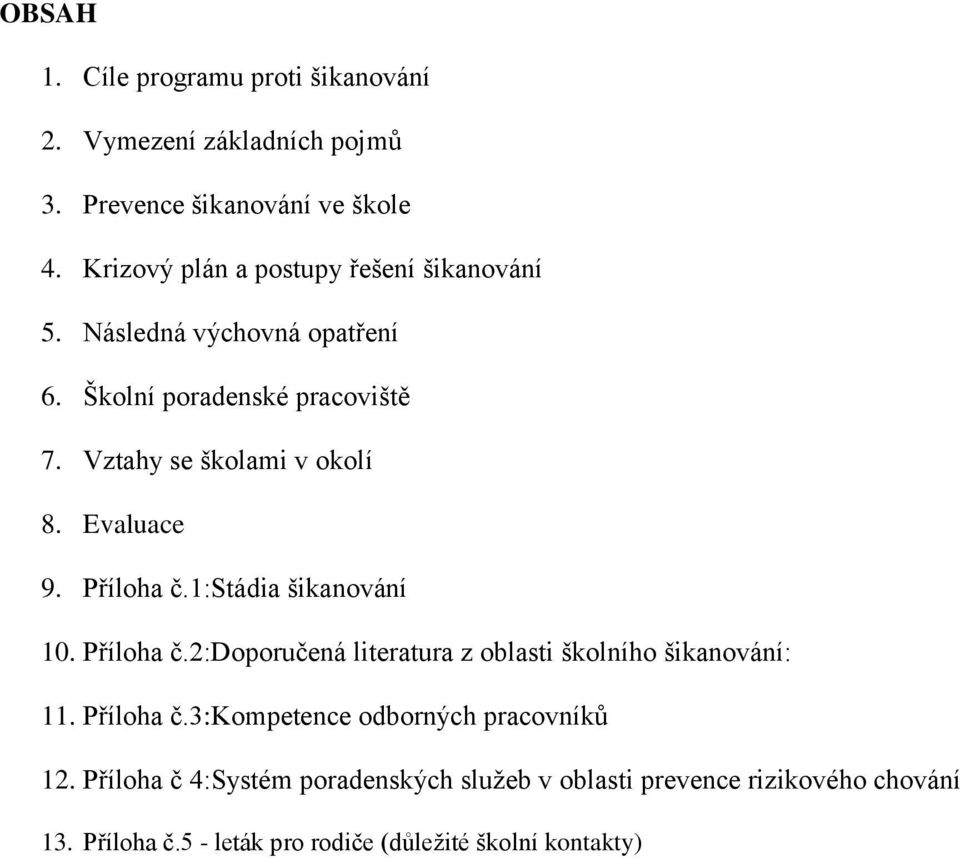 OBSAH

1. Cíle programu proti šikanování
2. Vymezení základních pojmů
3. Prevence šikanování ve škole
4. Krizový plán a postupy řešení šikanování
5. Následná výchovná opatření
6. Školní poradenské pracoviště
7. Vztahy se školami v okolí
8. Evaluace
9. Příloha č.1:Stádia šikanování
10. Příloha č.2:Doporučená literatura z oblasti školního šikanování:
11. Příloha č.3:Kompetence odborných pracovníků
12. Příloha č 4:Systém poradenských služeb v oblasti prevence rizikového chování
13. Příloha č.5 - leták pro rodiče (důležité školní kontakty)